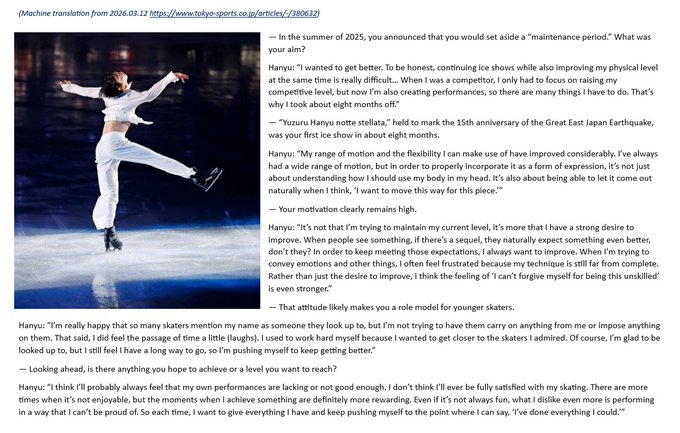 (Machine translation from 2026.03.12 https://www.tokyo-sports.co.jp/articles/-/380632)

— In the summer of 2025, you announced that you would set aside a "maintenance period." What was your aim?

Hanyu: "I wanted to get better. To be honest, continuing ice shows while also improving my physical level at the same time is really difficult... When I was a competitor, I only had to focus on raising my competitive level, but now I'm also creating performances, so there are many things I have to do. That's why I took about eight months off."

— "Yuzuru Hanyu notte stellata," held to mark the 15th anniversary of the Great East Japan Earthquake, was your first ice show in about eight months.

Hanyu: "My range of motion and the flexibility I can make use of have improved considerably. I've always had a wide range of motion, but in order to properly incorporate it as a form of expression, it's not just about understanding how I should use my body in my head. It's also about being able to let it come out naturally when I think, 'I want to move this way for this piece.'"

— Your motivation clearly remains high.

Hanyu: "It's not that I'm trying to maintain my current level, it's more that I have a strong desire to improve. When people see something, if there's a sequel, they naturally expect something even better, don't they? In order to keep meeting those expectations, I always want to improve. When I'm trying to convey emotions and other things, I often feel frustrated because my technique is still far from complete. Rather than just the desire to improve, I think the feeling of 'I can't forgive myself for being this unskilled' is even stronger."

— That attitude likely makes you a role model for younger skaters.

Hanyu: "I'm really happy that so many skaters mention my name as someone they look up to, but I'm not trying to have them carry on anything from me or impose anything on them. That said, I did feel the passage of time a little (laughs). I used to work hard myself because I wanted to get closer to the skaters I admired. Of course, I'm glad to be looked up to, but I still feel I have a long way to go, so I'm pushing myself to keep getting better."

— Looking ahead, is there anything you hope to achieve or a level you want to reach?

Hanyu: "I think I'll probably always feel that my own performances are lacking or not good enough. I don't think I'll ever be fully satisfied with my skating. There are more times when it's not enjoyable, but the moments when I achieve something are definitely more rewarding. Even if it's not always fun, what I dislike even more is performing in a way that I can't be proud of. So each time, I want to give everything I have and keep pushing myself to the point where I can say, 'I've done everything I could.'"